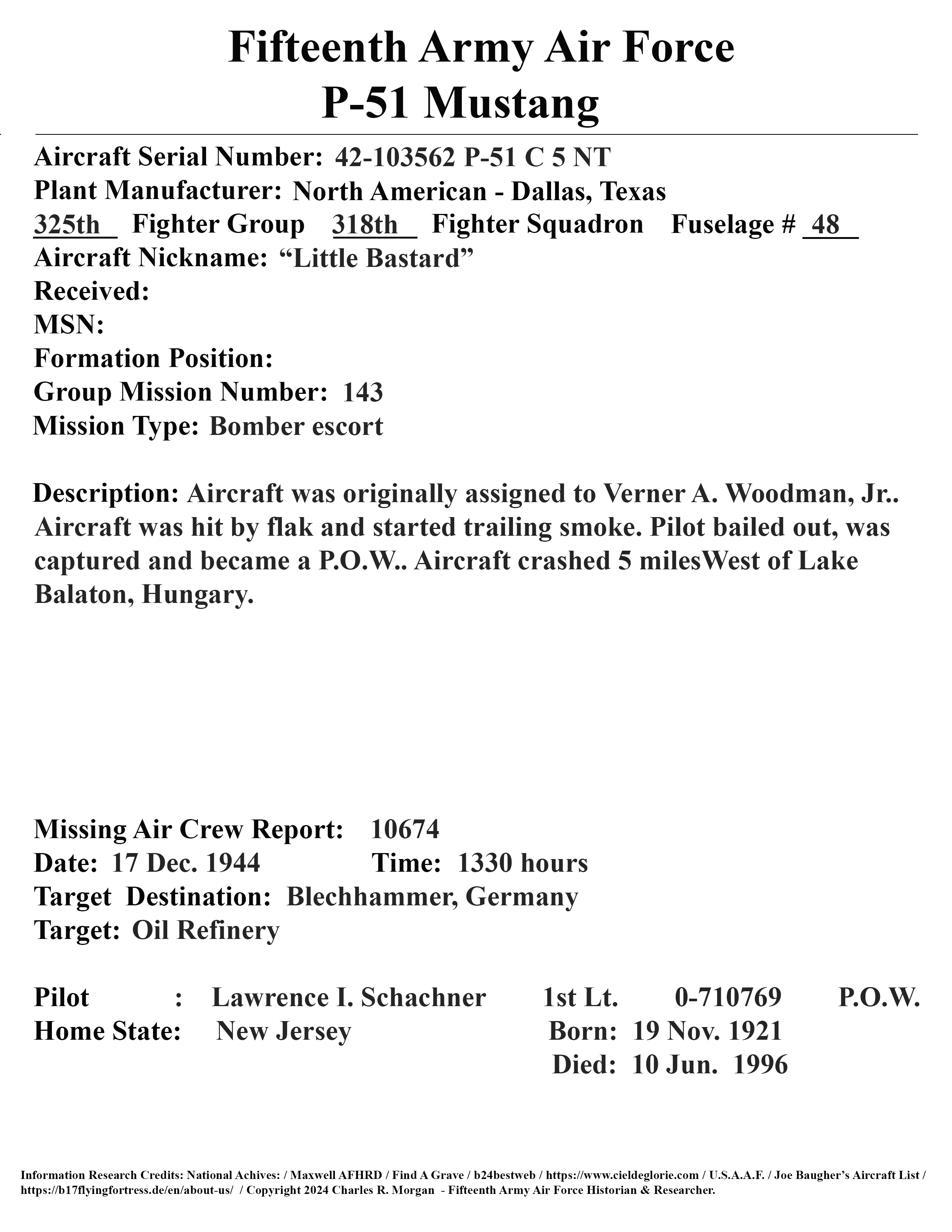 Fifteenth Army Air Force
P-51 Mustang

Aircraft Serial Number: 42-103562 P-51 C 5 NT
Plant Manufacturer: North American - Dallas, Texas
325th Fighter Group 318th Fighter Squadron Fuselage # 48
Aircraft Nickname: “Little Bastard”
Received:
MSN:
Formation Position:
Group Mission Number: 143
Mission Type: Bomber escort

Description: Aircraft was originally assigned to Verner A. Woodman, Jr.. Aircraft was hit by flak and started trailing smoke. Pilot bailed out, was captured and became a P.O.W.. Aircraft crashed 5 milesWest of Lake Balaton, Hungary.

Missing Air Crew Report: 10674
Date: 17 Dec. 1944 Time: 1330 hours
Target Destination: Blechhammer, Germany
Target: Oil Refinery

Pilot : Lawrence I. Schachner 1st Lt. 0-710769 P.O.W.
Home State: New Jersey Born: 19 Nov. 1921
Died: 10 Jun. 1996

Information Research Credits: National Achives: / Maxwell AFHRD / Find A Grave / b24bestweb / https://www.cieldeglorie.com / U.S.A.A.F. / Joe Baugher’s Aircraft List / https://b17flyingfortress.de/en/about-us/ / Copyright 2024 Charles R. Morgan - Fifteenth Army Air Force Historian & Researcher.